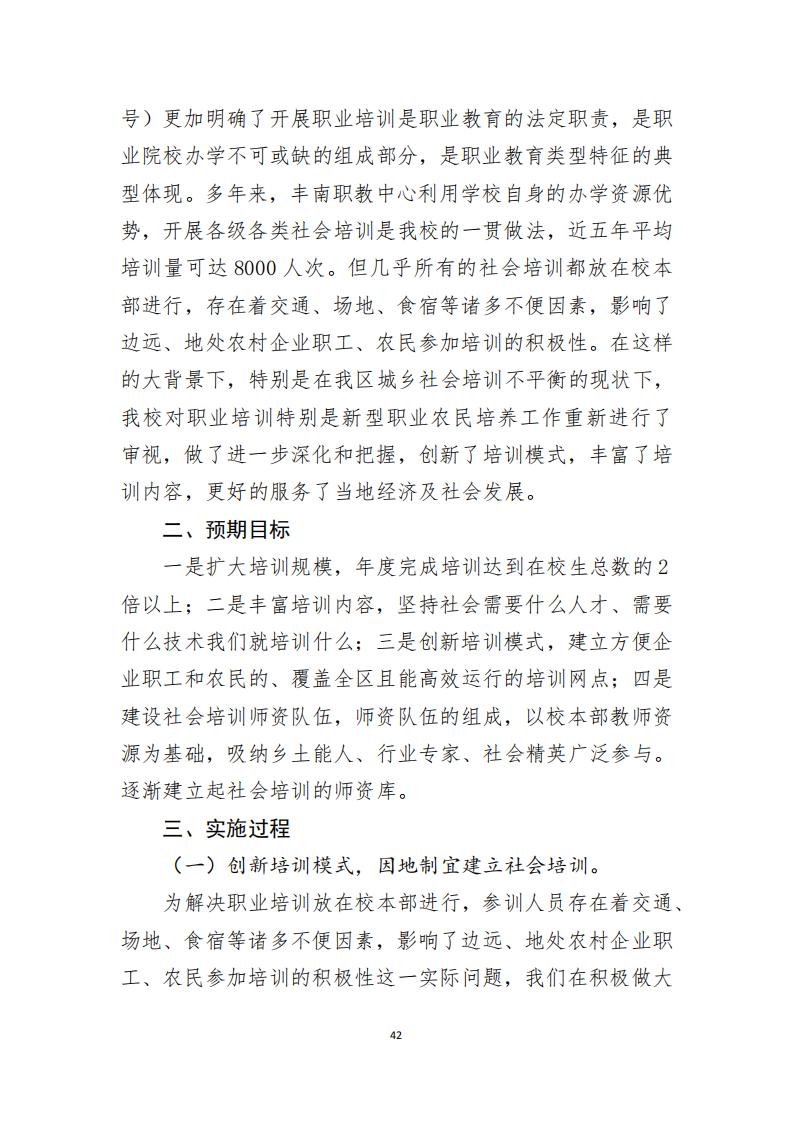 号）更加明确了开展职业培训是职业教育的法定职责，是职业院校办学不可或缺的组成部分，是职业教育类型特征的典型体现。多年来，丰南职教中心利用学校自身的办学资源优势，开展各级各类社会培训是我校的一贯做法，近五年平均培训量可达 8000 人次。但几乎所有的社会培训都放在校本部进行，存在着交通、场地、食宿等诸多不便因素，影响了边远、地处农村企业职工、农民参加培训的积极性。在这样的大背景下，特别是在我区城乡社会培训不平衡的现状下，我校对职业培训特别是新型职业农民培养工作重新进行了审视，做了进一步深化和把握，创新了培训模式，丰富了培训内容，更好的服务了当地经济及社会发展。

二、预期目标

一是扩大培训规模，年度完成培训达到在校生总数的 2 倍以上；二是丰富培训内容，坚持社会需要什么人才、需要什么技术我们就培训什么；三是创新培训模式，建立方便企业职工和农民的、覆盖全区且能高效运行的培训网点；四是建设社会培训师资队伍，师资队伍的组成，以校本部教师资源为基础，吸纳乡土能人、行业专家、社会精英广泛参与。逐渐建立起社会培训的师资库。

三、实施过程

（一）创新培训模式，因地制宜建立社会培训。

为解决职业培训放在校本部进行，参训人员存在着交通、场地、食宿等诸多不便因素，影响了边远、地处农村企业职工、农民参加培训的积极性这一实际问题，我们在积极做大

42